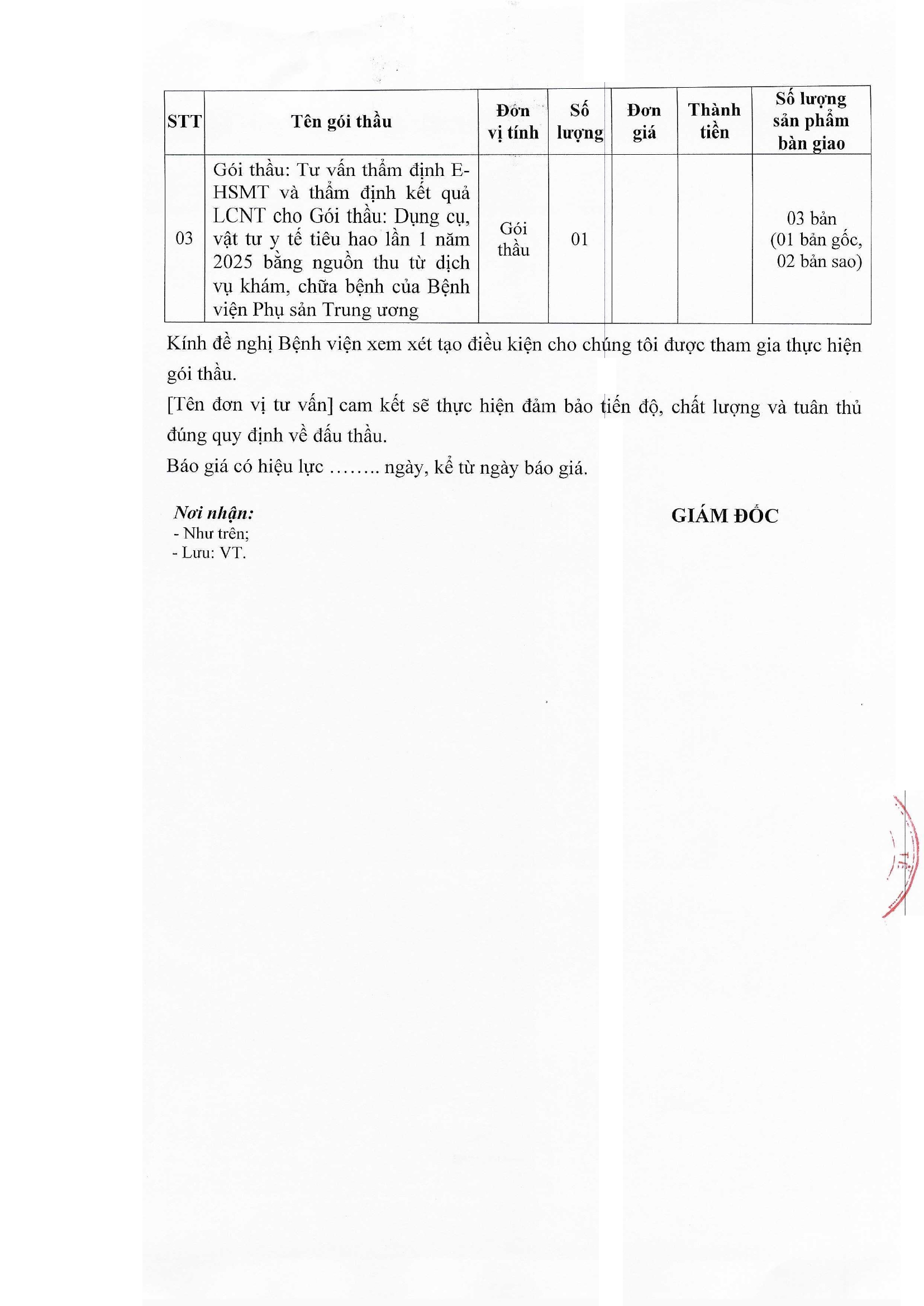 | STT | Tên gói thầu | Đơn vị tính | Số lượng | Đơn giá | Thành tiền | Số lượng sản phẩm bàn giao |
|---|---|---|---|---|---|---|
| 03 | Gói thầu: Tư vấn thẩm định E-HSMT và thẩm định kết quả LCNT cho Gói thầu: Dụng cụ, vật tư y tế tiêu hao lần 1 năm 2025 bằng nguồn thu từ dịch vụ khám, chữa bệnh của Bệnh viện Phụ sản Trung ương | Gói thầu | 01 | | | 03 bản (01 bản gốc, 02 bản sao) |

Kính đề nghị Bệnh viện xem xét tạo điều kiện cho chúng tôi được tham gia thực hiện gói thầu.

[Tên đơn vị tư vấn] cam kết sẽ thực hiện đảm bảo tiến độ, chất lượng và tuân thủ đúng quy định về đấu thầu.

Báo giá có hiệu lực ........ ngày, kể từ ngày báo giá.

Nơi nhận:
- Như trên;
- Lưu: VT.

GIÁM ĐỐC